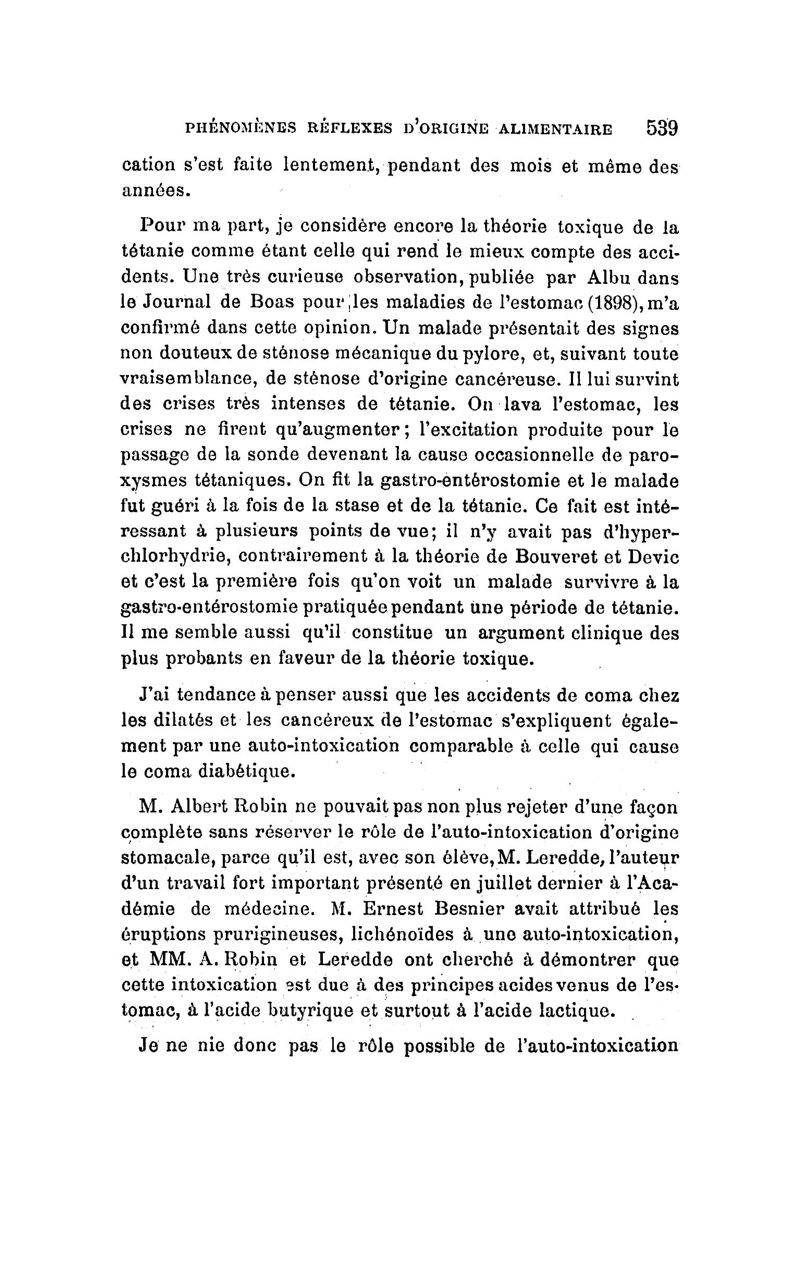 PHÉNOMÈNES RÉFLEXES D'ORIGINE ALIMENTAIRE 539

cation s'est faite lentement, pendant des mois et même des années.

Pour ma part, je considère encore la théorie toxique de la tétanie comme étant celle qui rend le mieux compte des accidents. Une très curieuse observation, publiée par Albu dans le Journal de Boas pour les maladies de l'estomac (1898), m'a confirmé dans cette opinion. Un malade présentait des signes non douteux de sténose mécanique du pylore, et, suivant toute vraisemblance, de sténose d'origine cancéreuse. Il lui survint des crises très intenses de tétanie. On lava l'estomac, les crises ne firent qu'augmenter; l'excitation produite pour le passage de la sonde devenant la cause occasionnelle de paroxysmes tétaniques. On fit la gastro-entérostomie et le malade fut guéri à la fois de la stase et de la tétanie. Ce fait est intéressant à plusieurs points de vue; il n'y avait pas d'hyperchlorhydrie, contrairement à la théorie de Bouveret et Devic et c'est la première fois qu'on voit un malade survivre à la gastro-entérostomie pratiquée pendant une période de tétanie. Il me semble aussi qu'il constitue un argument clinique des plus probants en faveur de la théorie toxique.

J'ai tendance à penser aussi que les accidents de coma chez les dilatés et les cancéreux de l'estomac s'expliquent également par une auto-intoxication comparable à celle qui cause le coma diabétique.

M. Albert Robin ne pouvait pas non plus rejeter d'une façon complète sans réserver le rôle de l'auto-intoxication d'origine stomacale, parce qu'il est, avec son élève, M. Leredde, l'auteur d'un travail fort important présenté en juillet dernier à l'Académie de médecine. M. Ernest Besnier avait attribué les éruptions prurigineuses, lichénoïdes à une auto-intoxication, et MM. A. Robin et Leredde ont cherché à démontrer que cette intoxication est due à des principes acides venus de l'estomac, à l'acide butyrique et surtout à l'acide lactique.

Je ne nie donc pas le rôle possible de l'auto-intoxication